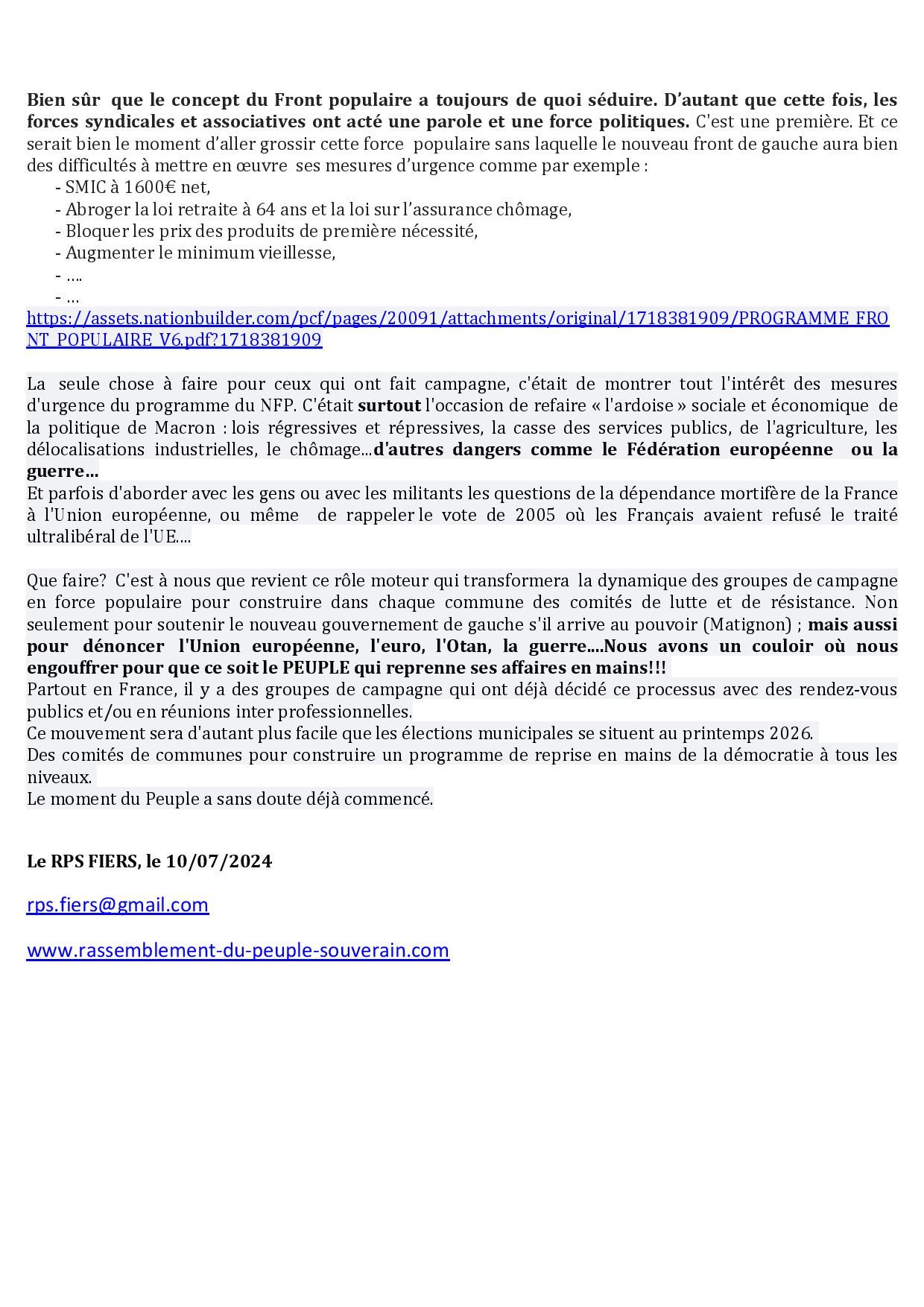 Bien sûr que le concept du Front populaire a toujours de quoi séduire. D'autant que cette fois, les forces syndicales et associatives ont acté une parole et une force politiques. C'est une première. Et ce serait bien le moment d'aller grossir cette force populaire sans laquelle le nouveau front de gauche aura bien des difficultés à mettre en œuvre ses mesures d'urgence comme par exemple :
- SMIC à 1600€ net,
- Abroger la loi retraite à 64 ans et la loi sur l'assurance chômage,
- Bloquer les prix des produits de première nécessité,
- Augmenter le minimum vieillesse,
- ….
- …
https://assets.nationbuilder.com/pcf/pages/20091/attachments/original/1718381909/PROGRAMME_FRONT_POPULAIRE_V6.pdf?1718381909

La seule chose à faire pour ceux qui ont fait campagne, c'était de montrer tout l'intérêt des mesures d'urgence du programme du NFP. C'était surtout l'occasion de refaire « l'ardoise » sociale et économique de la politique de Macron : lois régressives et répressives, la casse des services publics, de l'agriculture, les délocalisations industrielles, le chômage...d'autres dangers comme le Fédération européenne ou la guerre…
Et parfois d'aborder avec les gens ou avec les militants les questions de la dépendance mortifère de la France à l'Union européenne, ou même de rappeler le vote de 2005 où les Français avaient refusé le traité ultralibéral de l'UE....

Que faire? C'est à nous que revient ce rôle moteur qui transformera la dynamique des groupes de campagne en force populaire pour construire dans chaque commune des comités de lutte et de résistance. Non seulement pour soutenir le nouveau gouvernement de gauche s'il arrive au pouvoir (Matignon) ; mais aussi pour dénoncer l'Union européenne, l'euro, l'Otan, la guerre....Nous avons un couloir où nous engouffrer pour que ce soit le PEUPLE qui reprenne ses affaires en mains!!!
Partout en France, il y a des groupes de campagne qui ont déjà décidé ce processus avec des rendez-vous publics et/ou en réunions inter professionnelles.
Ce mouvement sera d'autant plus facile que les élections municipales se situent au printemps 2026.
Des comités de communes pour construire un programme de reprise en mains de la démocratie à tous les niveaux.
Le moment du Peuple a sans doute déjà commencé.

Le RPS FIERS, le 10/07/2024

rps.fiers@gmail.com

www.rassemblement-du-peuple-souverain.com